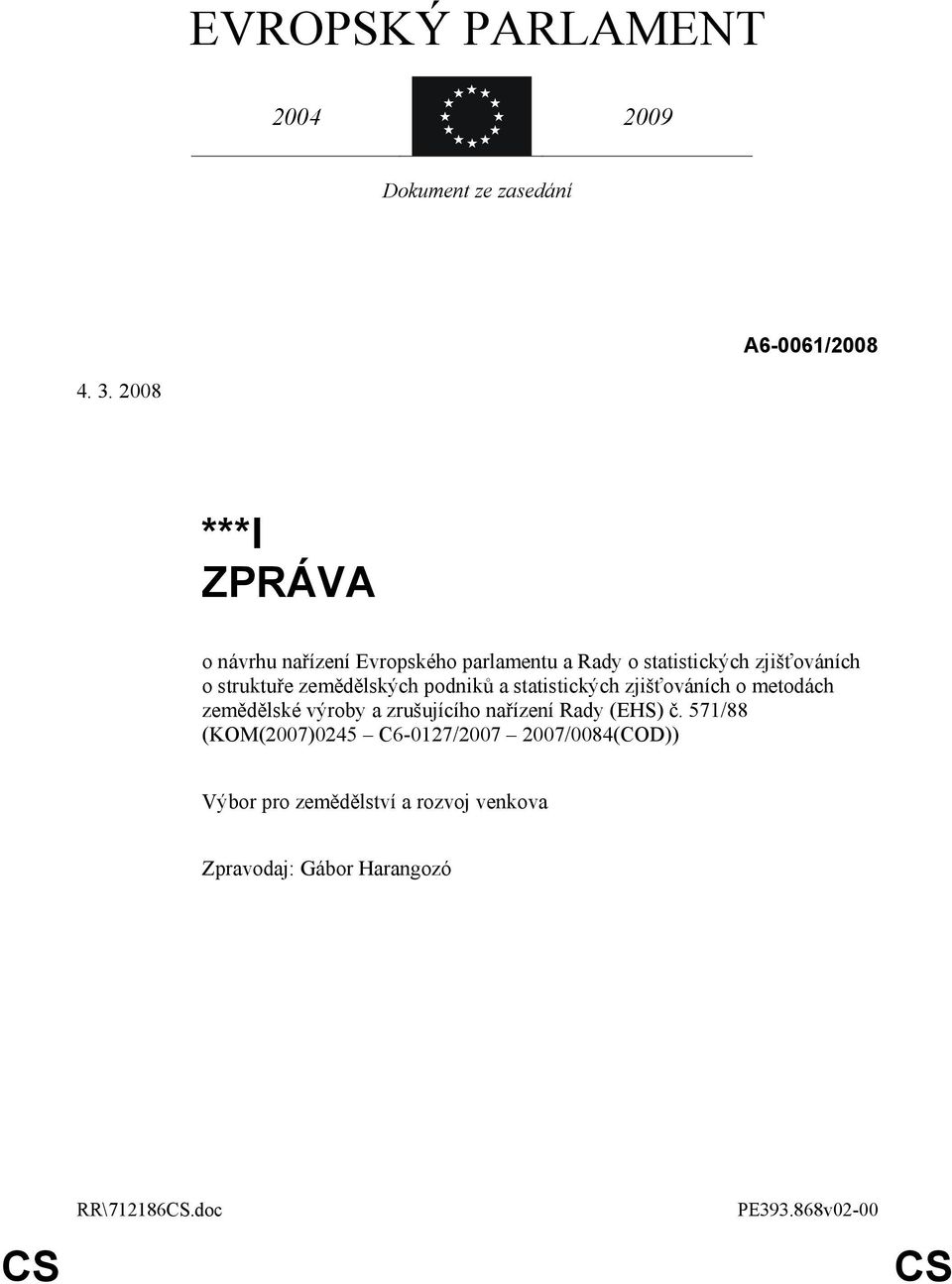 EVROPSKÝ PARLAMENT

2004 2009

Dokument ze zasedání

A6-0061/2008

4. 3. 2008

***I
ZPRÁVA

o návrhu nařízení Evropského parlamentu a Rady o statistických zjišťováních o struktuře zemědělských podniků a statistických zjišťováních o metodách zemědělské výroby a zrušujícího nařízení Rady (EHS) č. 571/88 (KOM(2007)0245 – C6-0127/2007 – 2007/0084(COD))

Výbor pro zemědělství a rozvoj venkova

Zpravodaj: Gábor Harangozó

RR\712186CS.doc PE393.868v02-00

CS CS